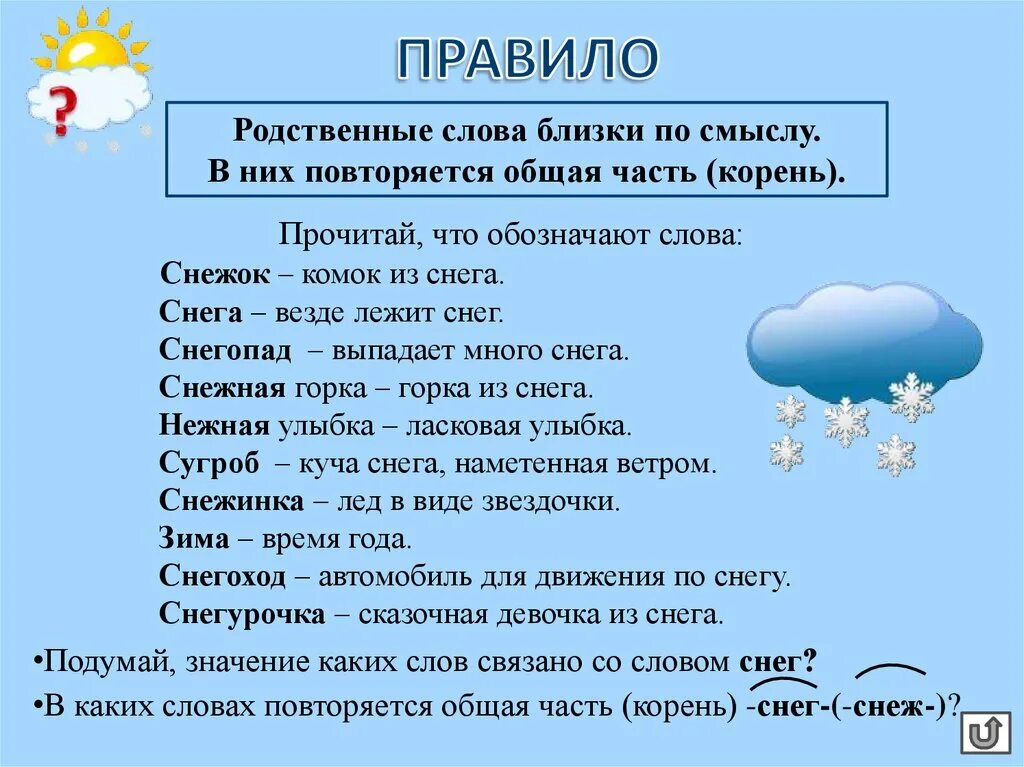 ?

ПРАВИЛО

Родственные слова близки по смыслу.
В них повторяется общая часть (корень).

Прочитай, что обозначают слова:
Снежок – комок из снега.
Снега – везде лежит снег.
Снегопад – выпадает много снега.
Снежная горка – горка из снега.
Нежная улыбка – ласковая улыбка.
Сугроб – куча снега, наметенная ветром.
Снежинка – лед в виде звездочки.
Зима – время года.
Снегоход – автомобиль для движения по снегу.
Снегурочка – сказочная девочка из снега.

•Подумай, значение каких слов связано со словом снег?
•В каких словах повторяется общая часть (корень) -снег-(-снеж-)?